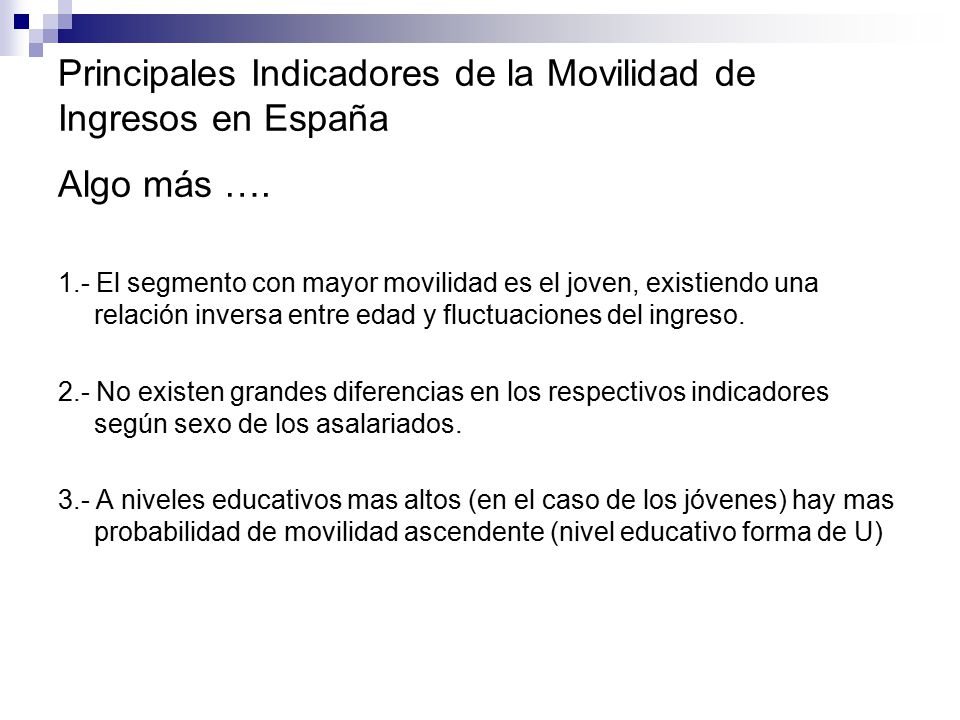 Principales Indicadores de la Movilidad de Ingresos en España

Algo más ….

1.- El segmento con mayor movilidad es el joven, existiendo una relación inversa entre edad y fluctuaciones del ingreso.

2.- No existen grandes diferencias en los respectivos indicadores según sexo de los asalariados.

3.- A niveles educativos mas altos (en el caso de los jóvenes) hay mas probabilidad de movilidad ascendente (nivel educativo forma de U)